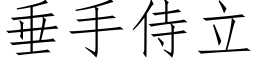 垂手侍立